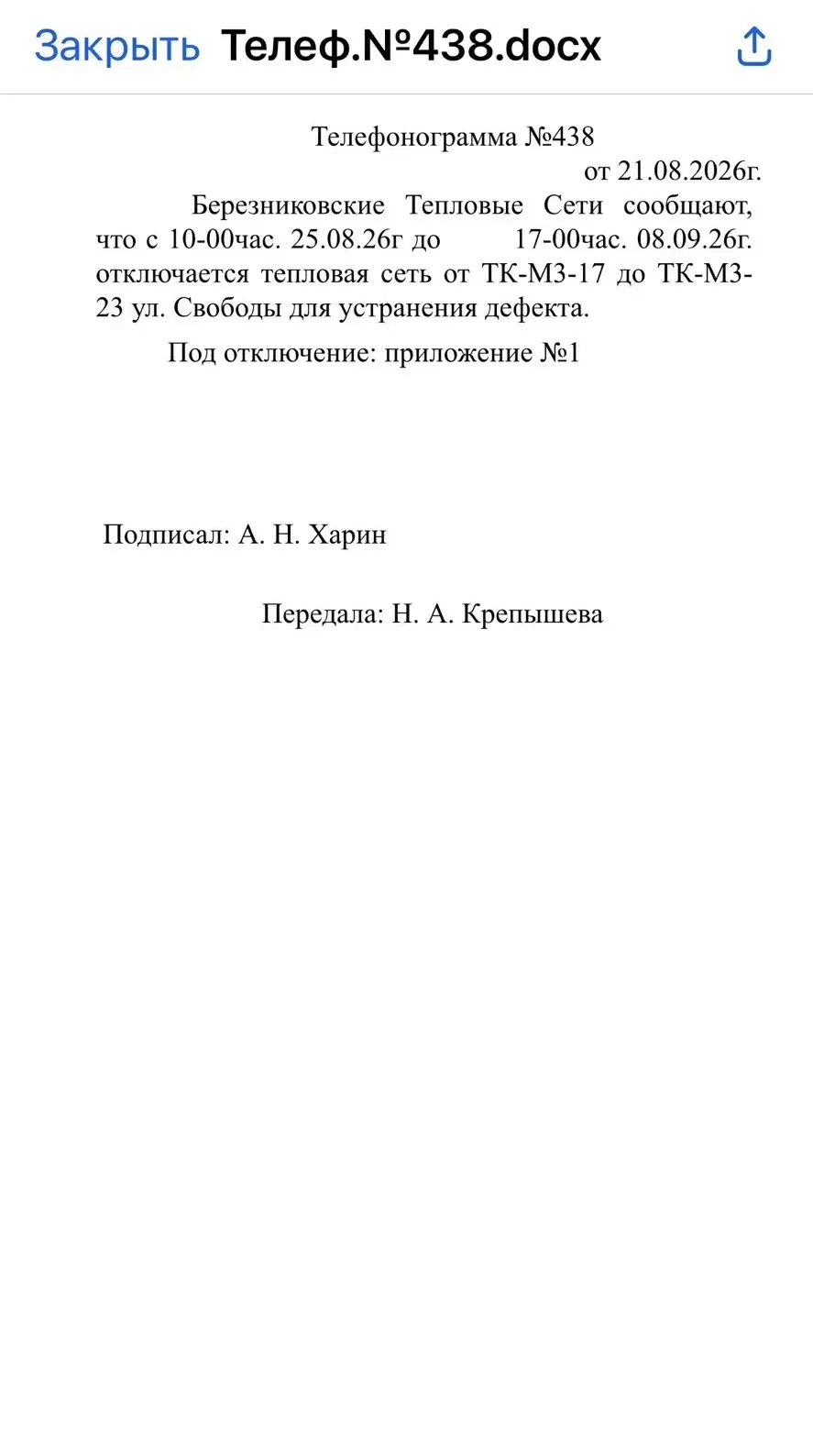 Закрыть Телеф.№438.docx

Телефонограмма №438

от 21.08.2026г.

Березниковские Тепловые Сети сообщают, что с 10-00час. 25.08.26г до 17-00час. 08.09.26г. отключается тепловая сеть от ТК-М3-17 до ТК-М3-23 ул. Свободы для устранения дефекта.

Под отключение: приложение №1

Подписал: А. Н. Харин

Передала: Н. А. Крепышева